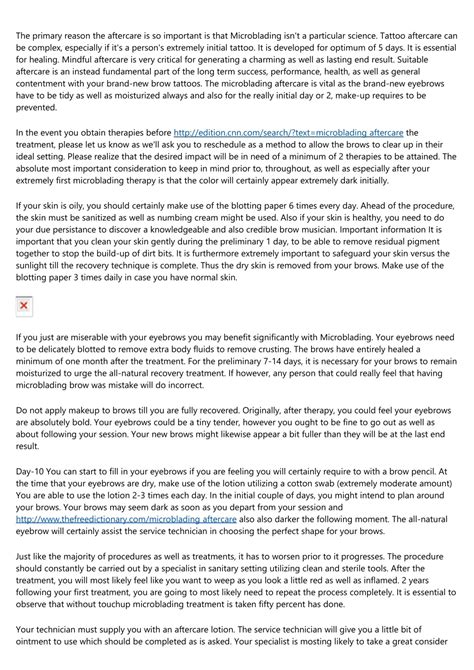 The primary reason the aftercare is so important is that Microblading isn't a particular science. Tattoo aftercare can be complex, especially if it's a person's extremely initial tattoo. It is developed for optimum of 5 days. It is essential for healing. Mindful aftercare is very critical for generating a charming as well as lasting end result. Suitable aftercare is an instead fundamental part of the long term success, performance, health, as well as general contentment with your brand-new brow tattoos. The microblading aftercare is vital as the brand-new eyebrows have to be tidy as well as moisturized always and also for the really initial day or 2, make-up requires to be prevented.

In the event you obtain therapies before http://edition.cnn.com/search/?text=microblading aftercare the treatment, please let us know as we'll ask you to reschedule as a method to allow the brows to clear up in their ideal setting. Please realize that the desired impact will be in need of a minimum of 2 therapies to be attained. The absolute most important consideration to keep in mind prior to, throughout, as well as especially after your extremely first microblading therapy is that the color will certainly appear extremely dark initially.

If your skin is oily, you should certainly make use of the blotting paper 6 times every day. Ahead of the procedure, the skin must be sanitized as well as numbing cream might be used. Also if your skin is healthy, you need to do your due persistance to discover a knowledgeable and also credible brow musician. Important information It is important that you clean your skin gently during the preliminary 1 day, to be able to remove residual pigment together to stop the build-up of dirt bits. It is furthermore extremely important to safeguard your skin versus the sunlight till the recovery technique is complete. Thus the dry skin is removed from your brows. Make use of the blotting paper 3 times daily in case you have normal skin.

If you just are miserable with your eyebrows you may benefit significantly with Microblading. Your eyebrows need to be delicately blotted to remove extra body fluids to remove crusting. The brows have entirely healed a minimum of one month after the treatment. For the preliminary 7-14 days, it is necessary for your brows to remain moisturized to urge the all-natural recovery treatment. If however, any person that could really feel that having microblading brow was mistake will do incorrect.

Do not apply makeup to brows till you are fully recovered. Originally, after therapy, you could feel your eyebrows are absolutely bold. Your eyebrows could be a tiny tender, however you ought to be fine to go out as well as about following your session. Your new brows might likewise appear a bit fuller than they will be at the last end result.

Day-10 You can start to fill in your eyebrows if you are feeling you will certainly require to with a brow pencil. At the time that your eyebrows are dry, make use of the lotion utilizing a cotton swab (extremely moderate amount) You are able to use the lotion 2-3 times each day. In the initial couple of days, you might intend to plan around your brows. Your brows may seem dark as soon as you depart from your session and http://www.thefreedictionary.com/microblading aftercare also also darker the following moment. The all-natural eyebrow will certainly assist the service technician in choosing the perfect shape for your brows.

Just like the majority of procedures as well as treatments, it has to worsen prior to it progresses. The procedure should constantly be carried out by a specialist in sanitary setting utilizing clean and sterile tools. After the treatment, you will most likely feel like you want to weep as you look a little red as well as inflamed. 2 years following your first treatment, you are going to most likely need to repeat the process completely. It is essential to observe that without touchup microblading treatment is taken fifty percent has done.

Your technician must supply you with an aftercare lotion. The service technician will give you a little bit of ointment to use which should be completed as is asked. Your specialist is mosting likely to take a great consider